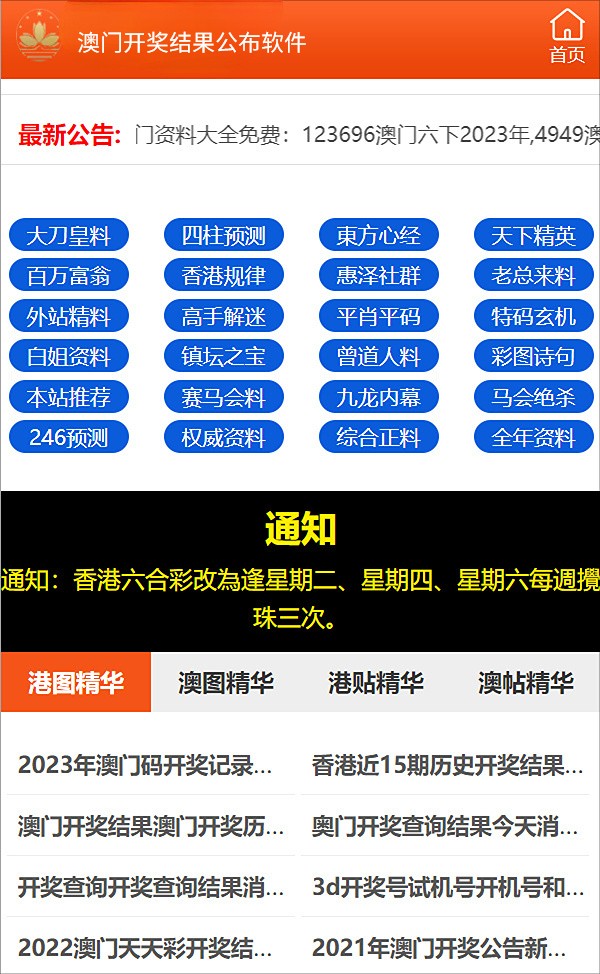 澳门开奖结果公布软件

首页

最新公告: 门资料大全免费：123696澳门六下2023年,4949澳

大刀皇料
四柱预测
東方心经
天下精英
百万富翁
香港规律
惠泽社群
老总来料
外站精料
高手解迷
平肖平码
特码玄机
白姐资料
镇坛之宝
曾道人料
彩图诗句
本站推荐
赛马会料
九龙内幕
马会绝杀
246预测
权威资料
综合正料
全年资料

通知

通知：香港六合彩改為逢星期二、星期四、星期六每週攪珠三次。

港图精华
澳图精华
港贴精华
澳帖精华

2023年澳门码开奖记录...
香港近15期历史开奖结果...
澳门开奖结果澳门开奖历...
奥门开奖查询结果今天消...
开奖查询开奖查询结果消...
3d开奖号试机号开机号和...
2022澳门天天彩开奖结...
2021年澳门开奖公告新...